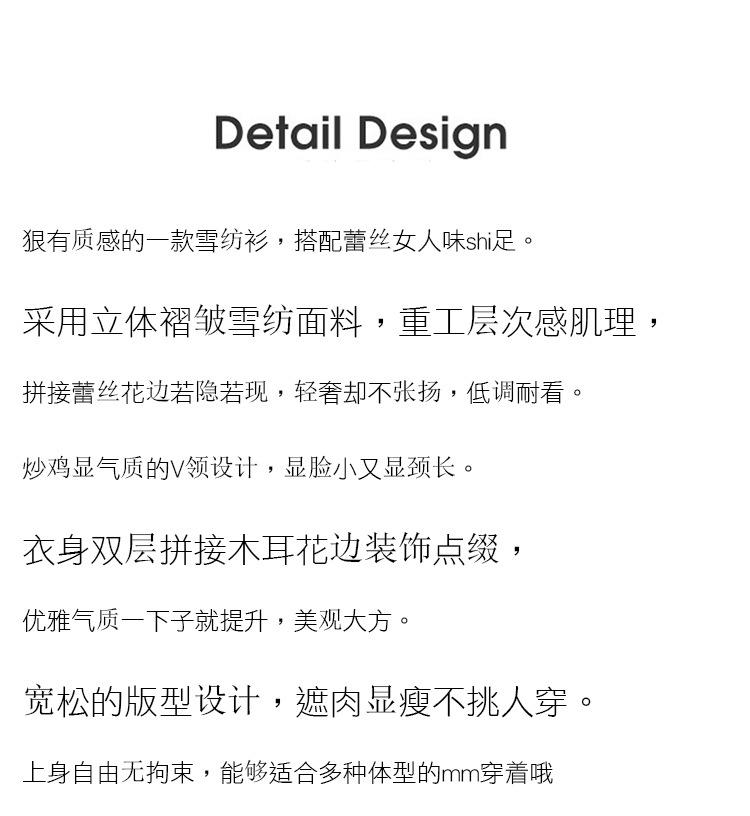 Detail Design

狠有质感的一款雪纺衫，搭配蕾丝女人味shi足。

采用立体褶皱雪纺面料，重工层次感肌理，

拼接蕾丝花边若隐若现，轻奢却不张扬，低调耐看。

炒鸡显气质的V领设计，显脸小又显颈长。

衣身双层拼接木耳花边装饰点缀，

优雅气质一下子就提升，美观大方。

宽松的版型设计，遮肉显瘦不挑人穿。

上身自由无拘束，能够适合多种体型的mm穿着哦